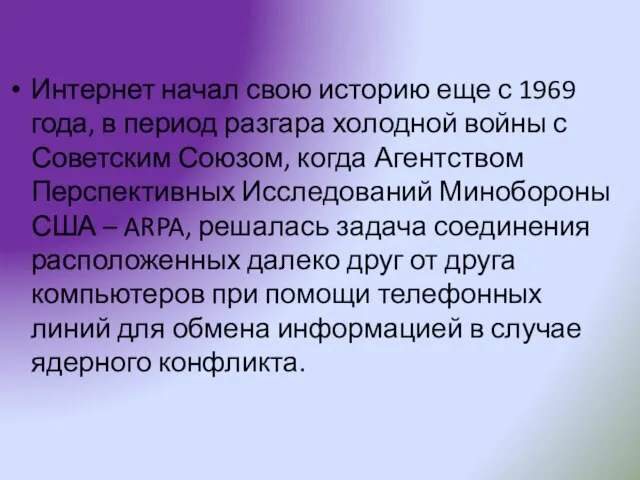 • Интернет начал свою историю еще с 1969 года, в период разгара холодной войны с Советским Союзом, когда Агентством Перспективных Исследований Минобороны США – ARPA, решалась задача соединения расположенных далеко друг от друга компьютеров при помощи телефонных линий для обмена информацией в случае ядерного конфликта.